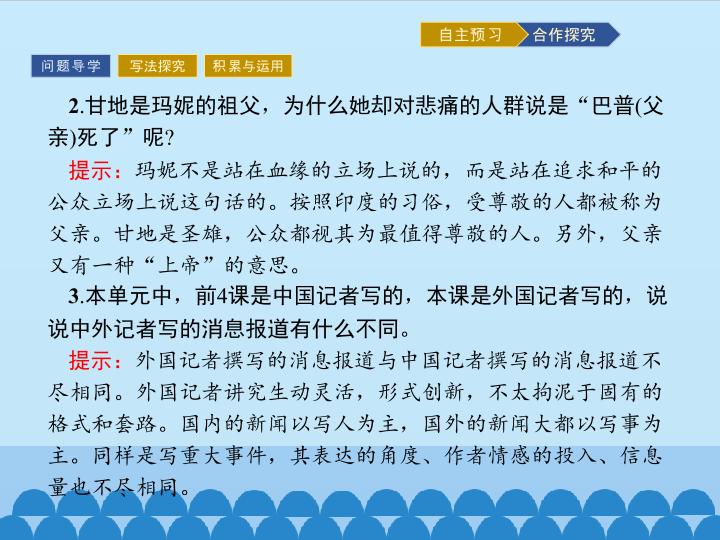 自主预习 合作探究

问题导学 写法探究 积累与运用

2.甘地是玛妮的祖父，为什么她却对悲痛的人群说是“巴普(父亲)死了”呢?

提示：玛妮不是站在血缘的立场上说的，而是站在追求和平的公众立场上说这句话的。按照印度的习俗，受尊敬的人都被称为父亲。甘地是圣雄，公众都视其为最值得尊敬的人。另外，父亲又有一种“上帝”的意思。

3.本单元中，前4课是中国记者写的，本课是外国记者写的，说说中外记者写的消息报道有什么不同。

提示：外国记者撰写的消息报道与中国记者撰写的消息报道不尽相同。外国记者讲究生动灵活，形式创新，不太拘泥于固有的格式和套路。国内的新闻以写人为主，国外的新闻大都以写事为主。同样是写重大事件，其表达的角度、作者情感的投入、信息量也不尽相同。